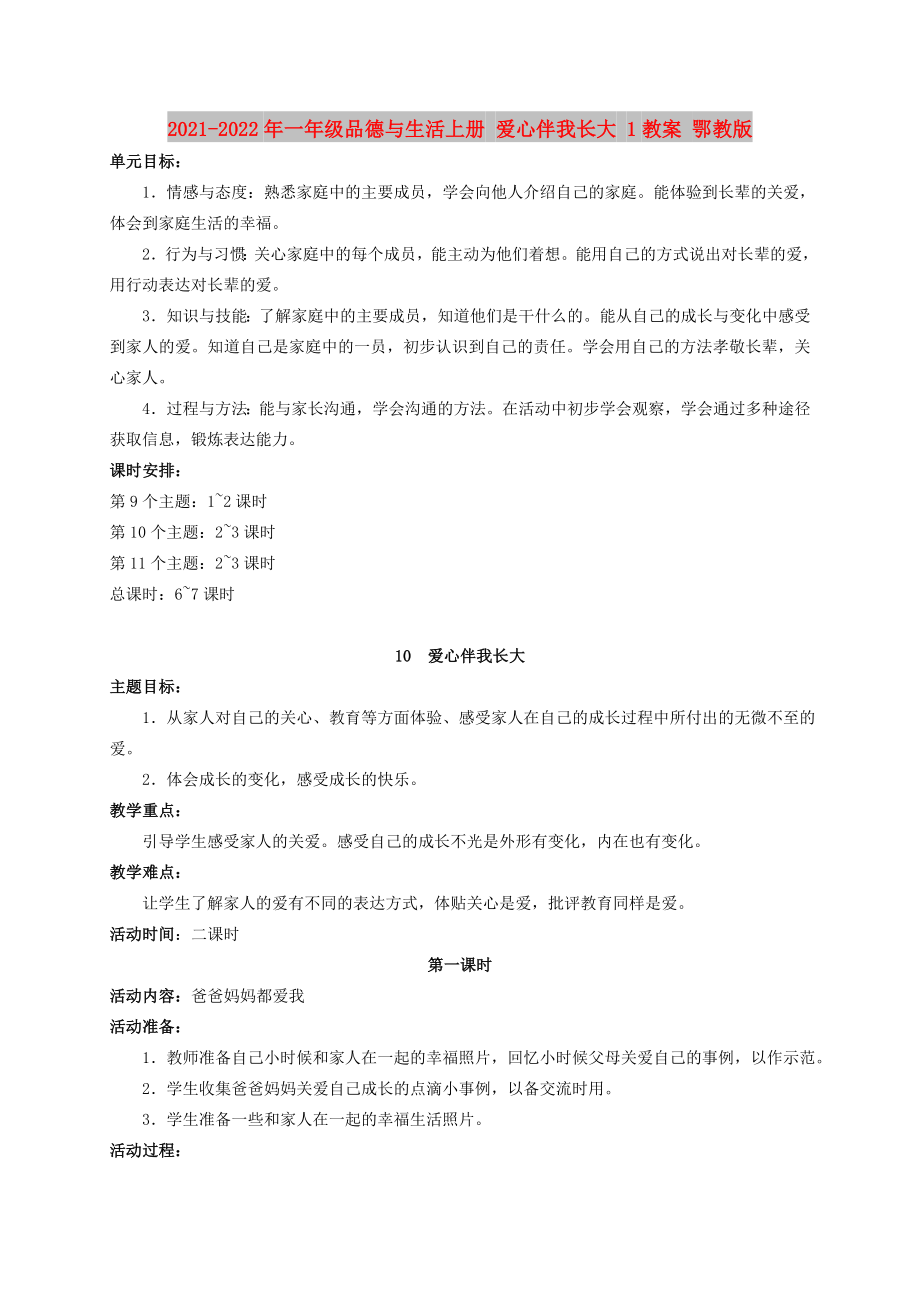 2021-2022年一年级品德与生活上册 爱心伴我长大 1教案 鄂教版

单元目标：

1．情感与态度：熟悉家庭中的主要成员，学会向他人介绍自己的家庭。能体验到长辈的关爱，体会到家庭生活的幸福。

2．行为与习惯：关心家庭中的每个成员，能主动为他们着想。能用自己的方式说出对长辈的爱，用行动表达对长辈的爱。

3．知识与技能：了解家庭中的主要成员，知道他们是干什么的。能从自己的成长与变化中感受到家人的爱。知道自己是家庭中的一员，初步认识到自己的责任。学会用自己的方法孝敬长辈，关心家人。

4．过程与方法：能与家长沟通，学会沟通的方法。在活动中初步学会观察，学会通过多种途径获取信息，锻炼表达能力。

课时安排：

第9个主题：1~2课时

第10个主题：2~3课时

第11个主题：2~3课时

总课时：6~7课时

10　爱心伴我长大

主题目标：

1．从家人对自己的关心、教育等方面体验、感受家人在自己的成长过程中所付出的无微不至的爱。

2．体会成长的变化，感受成长的快乐。

教学重点：

引导学生感受家人的关爱。感受自己的成长不光是外形有变化，内在也有变化。

教学难点：

让学生了解家人的爱有不同的表达方式，体贴关心是爱，批评教育同样是爱。

活动时间：二课时

第一课时

活动内容：爸爸妈妈都爱我

活动准备：

1．教师准备自己小时候和家人在一起的幸福照片，回忆小时候父母关爱自己的事例，以作示范。

2．学生收集爸爸妈妈关爱自己成长的点滴小事例，以备交流时用。

3．学生准备一些和家人在一起的幸福生活照片。

活动过程：